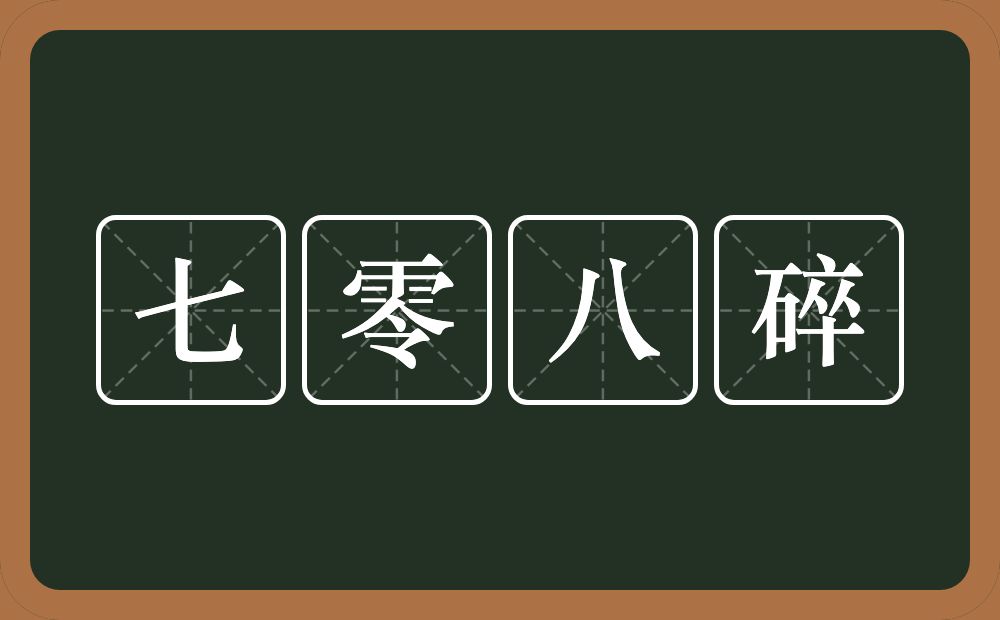 七零八碎